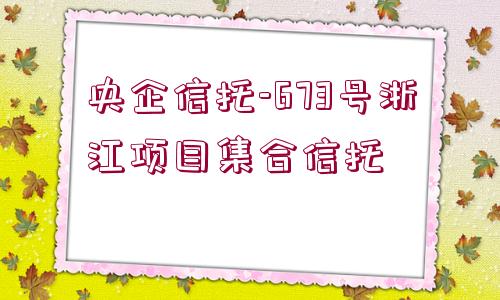 央企信托-673号浙江项目集合信托